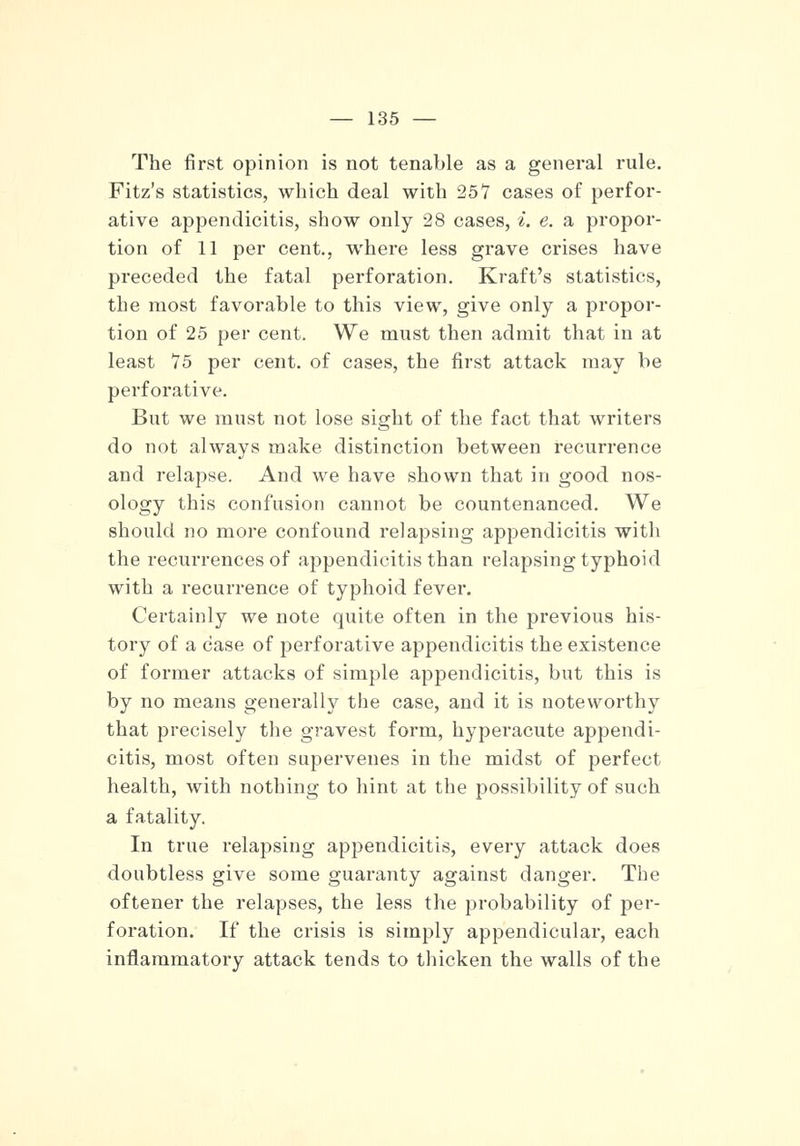 — 135 —

The first opinion is not tenable as a general rule. Fitz's statistics, which deal with 257 cases of perforative appendicitis, show only 28 cases, i. e. a proportion of 11 per cent., where less grave crises have preceded the fatal perforation. Kraft's statistics, the most favorable to this view, give only a proportion of 25 per cent. We must then admit that in at least 75 per cent. of cases, the first attack may be perforative.

But we must not lose sight of the fact that writers do not always make distinction between recurrence and relapse. And we have shown that in good nosology this confusion cannot be countenanced. We should no more confound relapsing appendicitis with the recurrences of appendicitis than relapsing typhoid with a recurrence of typhoid fever.

Certainly we note quite often in the previous history of a case of perforative appendicitis the existence of former attacks of simple appendicitis, but this is by no means generally the case, and it is noteworthy that precisely the gravest form, hyperacute appendicitis, most often supervenes in the midst of perfect health, with nothing to hint at the possibility of such a fatality.

In true relapsing appendicitis, every attack does doubtless give some guaranty against danger. The oftener the relapses, the less the probability of perforation. If the crisis is simply appendicular, each inflammatory attack tends to thicken the walls of the